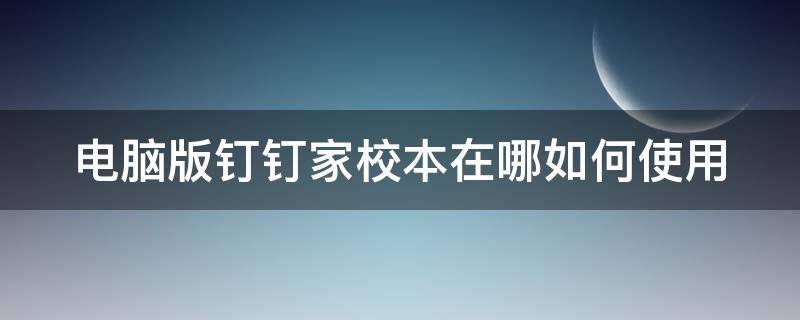 电脑版钉钉家校本在哪如何使用